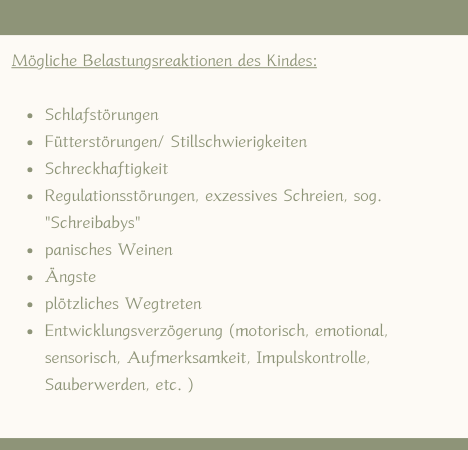 Mögliche Belastungsreaktionen des Kindes:

- Schlafstörungen
- Fütterstörungen/ Stillschwierigkeiten
- Schreckhaftigkeit
- Regulationsstörungen, exzessives Schreien, sog. "Schreibabys"
- panisches Weinen
- Ängste
- plötzliches Wegtreten
- Entwicklungsverzögerung (motorisch, emotional, sensorisch, Aufmerksamkeit, Impulskontrolle, Sauberwerden, etc. )